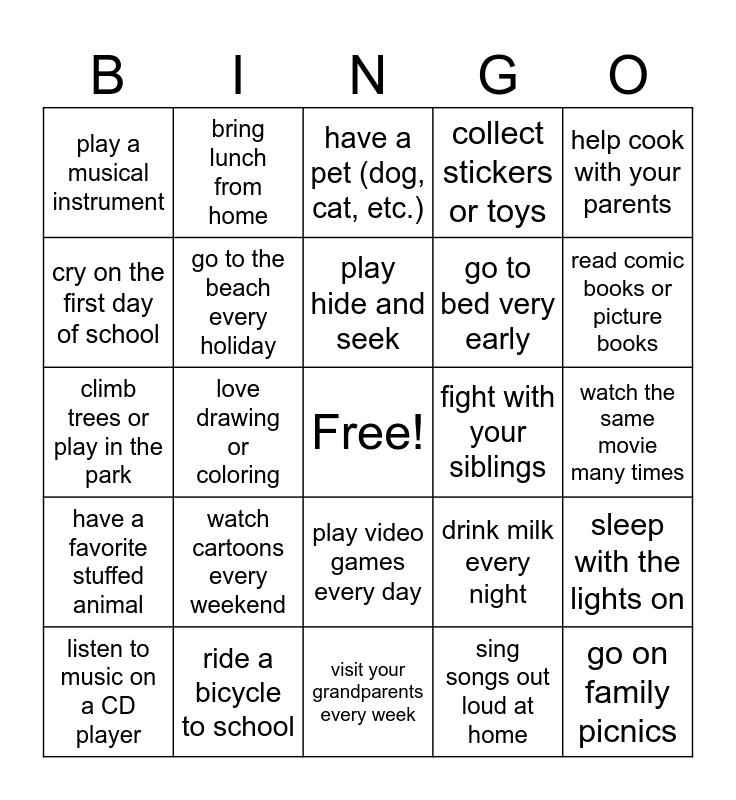 | B | I | N | G | O |
|---|---|---|---|---|
| play a musical instrument | bring lunch from home | have a pet (dog, cat, etc.) | collect stickers or toys | help cook with your parents |
| cry on the first day of school | go to the beach every holiday | play hide and seek | go to bed very early | read comic books or picture books |
| climb trees or play in the park | love drawing or coloring | Free! | fight with your siblings | watch the same movie many times |
| have a favorite stuffed animal | watch cartoons every weekend | play video games every day | drink milk every night | sleep with the lights on |
| listen to music on a CD player | ride a bicycle to school | visit your grandparents every week | sing songs out loud at home | go on family picnics |